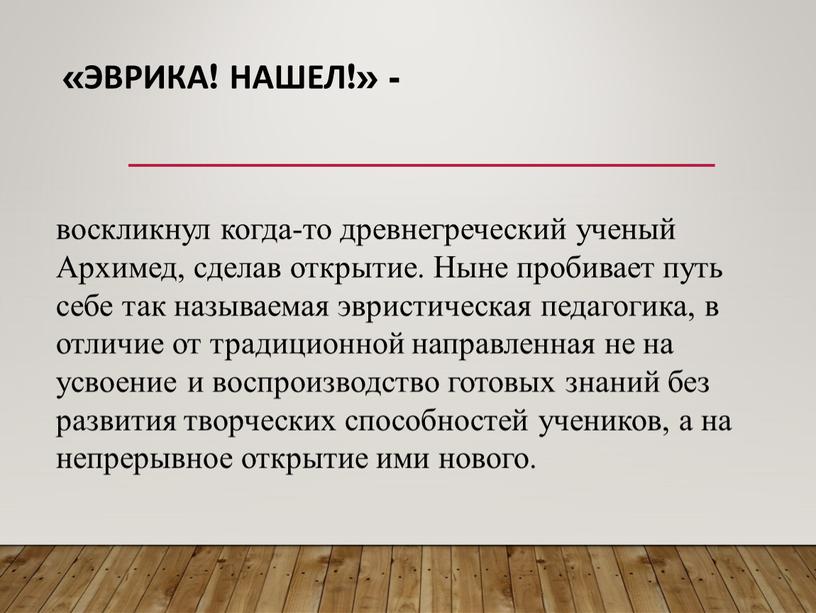 «ЭВРИКА! НАШЕЛ!» -

воскликнул когда-то древнегреческий ученый Архимед, сделав открытие. Ныне пробивает путь себе так называемая эвристическая педагогика, в отличие от традиционной направленная не на усвоение и воспроизводство готовых знаний без развития творческих способностей учеников, а на непрерывное открытие ими нового.